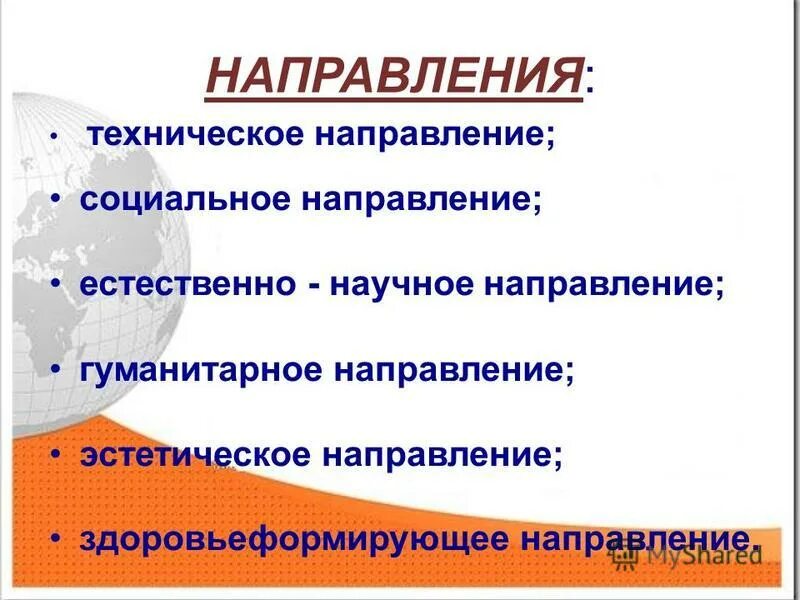 НАПРАВЛЕНИЯ:

• техническое направление;

• социальное направление;

• естественно - научное направление;

• гуманитарное направление;

• эстетическое направление;

• здоровьеформирующее направление.

MyShared